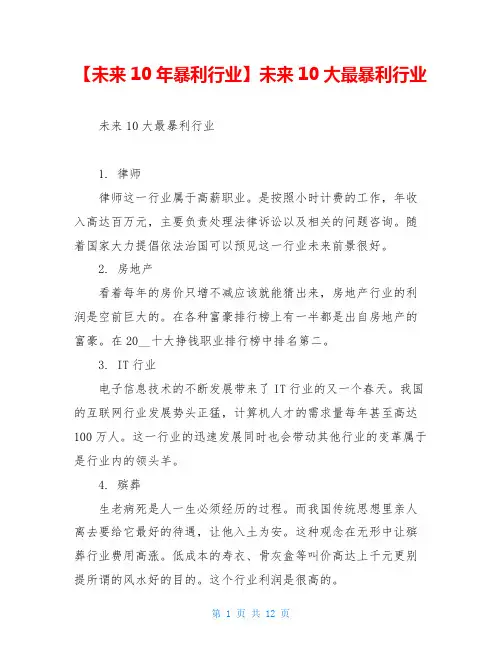 【未来 10 年暴利行业】未来 10 大最暴利行业

未来 10 大最暴利行业

1. 律师

律师这一行业属于高薪职业。是按照小时计费的工作，年收入高达百万元，主要负责处理法律诉讼以及相关的问题咨询。随着国家大力提倡依法治国可以预见这一行业未来前景很好。

2. 房地产

看着每年的房价只增不减应该就能猜出来，房地产行业的利润是空前巨大的。在各种富豪排行榜上有一半都是出自房地产的富豪。在 20__十大挣钱职业排行榜中排名第二。

3. IT 行业

电子信息技术的不断发展带来了 IT 行业的又一个春天。我国的互联网行业发展势头正猛，计算机人才的需求量每年甚至高达 100 万人。这一行业的迅速发展同时也会带动其他行业的变革属于是行业内的领头羊。

4. 殡葬

生老病死是人一生必须经历的过程。而我国传统思想里亲人离去要给它最好的待遇，让他入土为安。这种观念在无形中让殡葬行业费用高涨。低成本的寿衣、骨灰盒等叫价高达上千元更别提所谓的风水好的目的。这个行业利润是很高的。

第 1 页 共 12 页